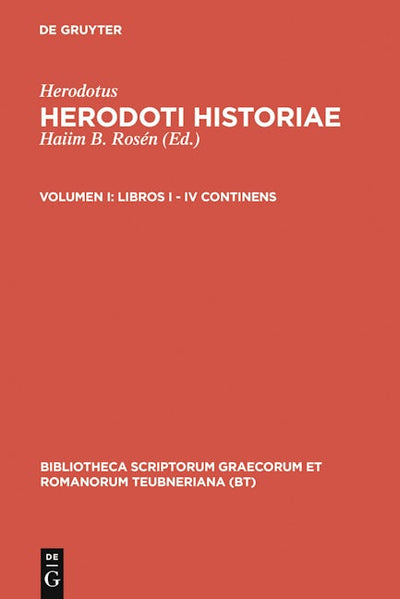 DE GRUYTER

Herodotus
HERODOTI HISTORIAE
Haiim B. Rosén (Ed.)

VOLUMEN I: LIBROS I - IV CONTINENS

BIBLIOTHECA SCRIPTORUM GRAECORUM ET ROMANORUM TEUBNERIANA (BT)

DE
G